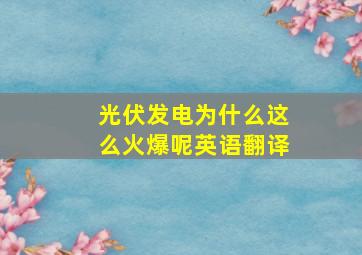 光伏发电为什么这么火爆呢英语翻译